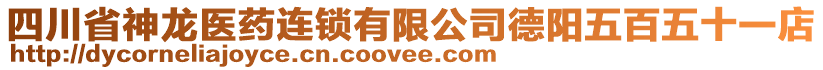 四川省神龙医药连锁有限公司德阳五百五十一店
http://dycorneliajoyce.cn.coovee.com